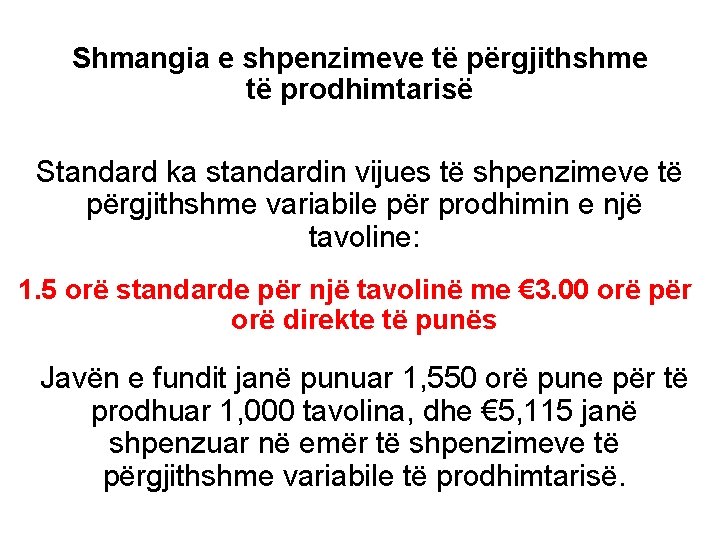 Shmangia e shpenzimeve të përgjithshme të prodhimtarisë

Standard ka standardin vijues të shpenzimeve të përgjithshme variabile për prodhimin e një tavoline:

1.5 orë standarde për një tavolinë me €3.00 orë për orë direkte të punës

Javën e fundit janë punuar 1,550 orë pune për të prodhuar 1,000 tavolina, dhe €5,115 janë shpenzuar në emër të shpenzimeve të përgjithshme variabile të prodhimtarisë.